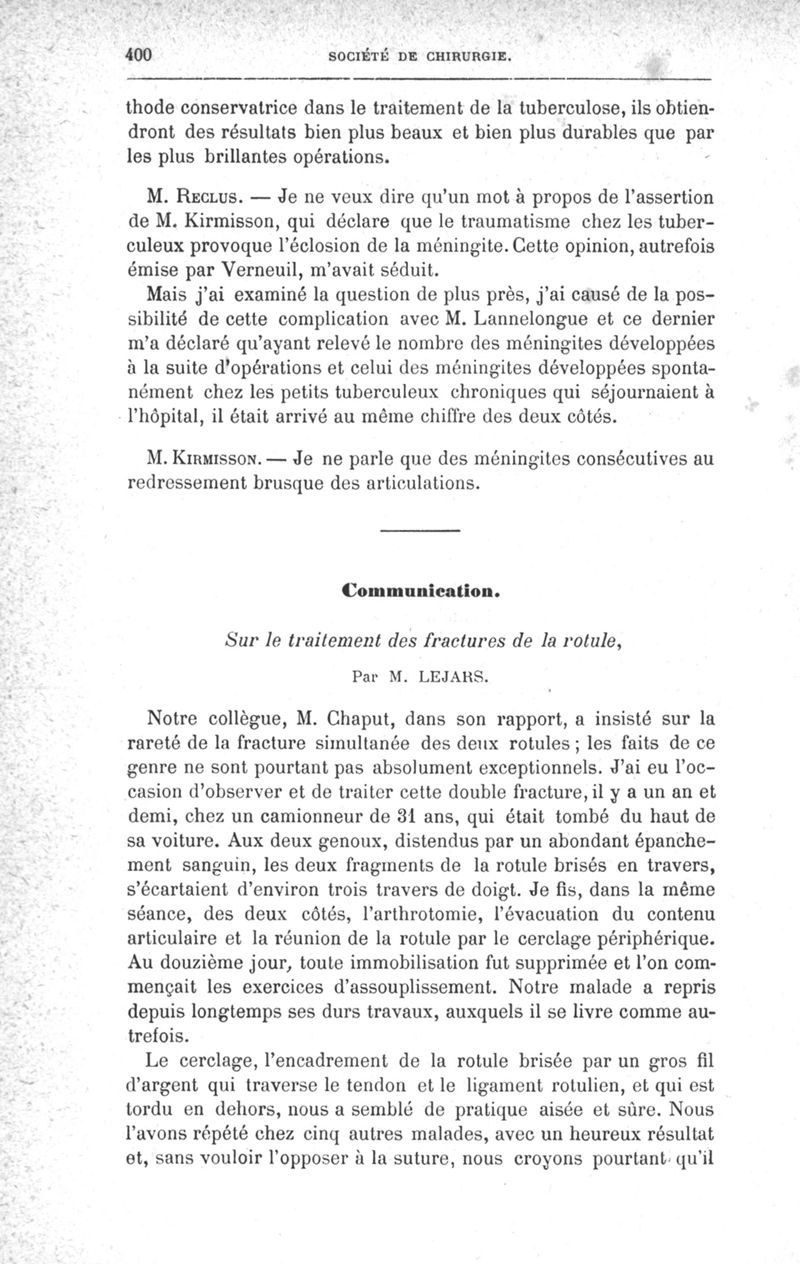 400 SOCIÉTÉ DE CHIRURGIE.

thode conservatrice dans le traitement de la tuberculose, ils obtiendront des résultats bien plus beaux et bien plus durables que par les plus brillantes opérations.

M. Reclus. — Je ne veux dire qu'un mot à propos de l'assertion de M. Kirmisson, qui déclare que le traumatisme chez les tuberculeux provoque l'éclosion de la méningite. Cette opinion, autrefois émise par Verneuil, m'avait séduit.

Mais j'ai examiné la question de plus près, j'ai causé de la possibilité de cette complication avec M. Lannelongue et ce dernier m'a déclaré qu'ayant relevé le nombre des méningites développées à la suite d'opérations et celui des méningites développées spontanément chez les petits tuberculeux chroniques qui séjournaient à l'hôpital, il était arrivé au même chiffre des deux côtés.

M. Kirmisson. — Je ne parle que des méningites consécutives au redressement brusque des articulations.

Communication.

Sur le traitement des fractures de la rotule,

Par M. LEJARS.

Notre collègue, M. Chaput, dans son rapport, a insisté sur la rareté de la fracture simultanée des deux rotules ; les faits de ce genre ne sont pourtant pas absolument exceptionnels. J'ai eu l'occasion d'observer et de traiter cette double fracture, il y a un an et demi, chez un camionneur de 31 ans, qui était tombé du haut de sa voiture. Aux deux genoux, distendus par un abondant épanchement sanguin, les deux fragments de la rotule brisés en travers, s'écartaient d'environ trois travers de doigt. Je fis, dans la même séance, des deux côtés, l'arthrotomie, l'évacuation du contenu articulaire et la réunion de la rotule par le cerclage périphérique. Au douzième jour, toute immobilisation fut supprimée et l'on commençait les exercices d'assouplissement. Notre malade a repris depuis longtemps ses durs travaux, auxquels il se livre comme autrefois.

Le cerclage, l'encadrement de la rotule brisée par un gros fil d'argent qui traverse le tendon et le ligament rotulien, et qui est tordu en dehors, nous a semblé de pratique aisée et sûre. Nous l'avons répété chez cinq autres malades, avec un heureux résultat et, sans vouloir l'opposer à la suture, nous croyons pourtant qu'il